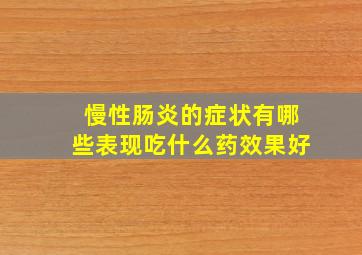 慢性肠炎的症状有哪些表现吃什么药效果好